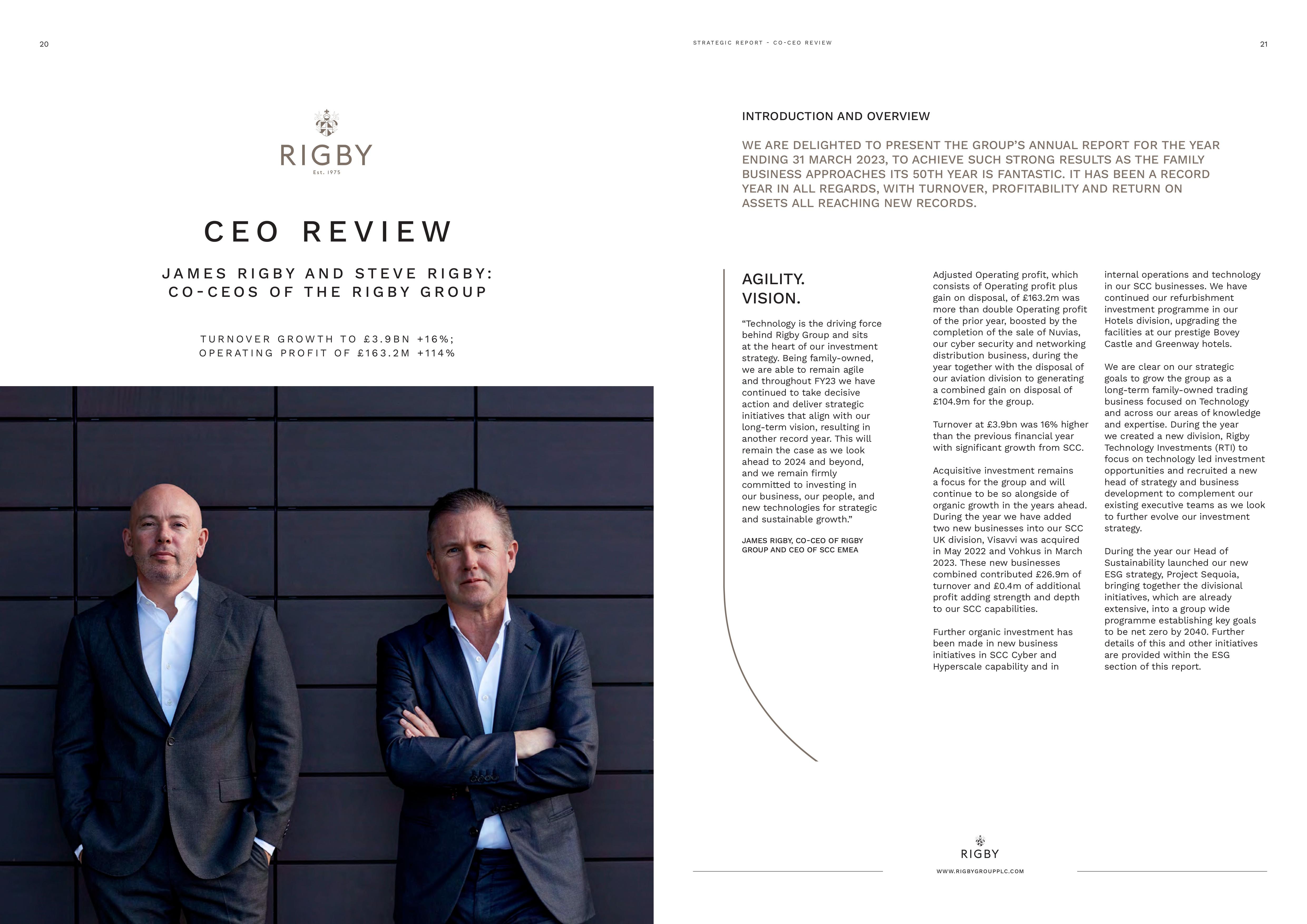 20

RIGBY

Est. 1975

CEO REVIEW

JAMES RIGBY AND STEVE RIGBY: CO-CEOS OF THE RIGBY GROUP

TURNOVER GROWTH TO £3.9BN +16%; OPERATING PROFIT OF £163.2M +114%

STRATEGIC REPORT - CO-CEO REVIEW

21

INTRODUCTION AND OVERVIEW

WE ARE DELIGHTED TO PRESENT THE GROUP'S ANNUAL REPORT FOR THE YEAR ENDING 31 MARCH 2023, TO ACHIEVE SUCH STRONG RESULTS AS THE FAMILY BUSINESS APPROACHES ITS 50TH YEAR IS FANTASTIC. IT HAS BEEN A RECORD YEAR IN ALL REGARDS, WITH TURNOVER, PROFITABILITY AND RETURN ON ASSETS ALL REACHING NEW RECORDS.

AGILITY.
VISION.

"Technology is the driving force behind Rigby Group and sits at the heart of our investment strategy. Being family-owned, we are able to remain agile and throughout FY23 we have continued to take decisive action and deliver strategic initiatives that align with our long-term vision, resulting in another record year. This will remain the case as we look ahead to 2024 and beyond, and we remain firmly committed to investing in our business, our people, and new technologies for strategic and sustainable growth."

JAMES RIGBY, CO-CEO OF RIGBY GROUP AND CEO OF SCC EMEA

Adjusted Operating profit, which consists of Operating profit plus gain on disposal, of £163.2m was more than double Operating profit of the prior year, boosted by the completion of the sale of Nuvias, our cyber security and networking distribution business, during the year together with the disposal of our aviation division to generating a combined gain on disposal of £104.9m for the group.

Turnover at £3.9bn was 16% higher than the previous financial year with significant growth from SCC.

Acquisitive investment remains a focus for the group and will continue to be so alongside of organic growth in the years ahead. During the year we have added two new businesses into our SCC UK division, Visavvi was acquired in May 2022 and Vohkus in March 2023. These new businesses combined contributed £26.9m of turnover and £0.4m of additional profit adding strength and depth to our SCC capabilities.

Further organic investment has been made in new business initiatives in SCC Cyber and Hyperscale capability and in internal operations and technology in our SCC businesses. We have continued our refurbishment investment programme in our Hotels division, upgrading the facilities at our prestige Bovey Castle and Greenway hotels.

We are clear on our strategic goals to grow the group as a long-term family-owned trading business focused on Technology and across our areas of knowledge and expertise. During the year we created a new division, Rigby Technology Investments (RTI) to focus on technology led investment opportunities and recruited a new head of strategy and business development to complement our existing executive teams as we look to further evolve our investment strategy.

During the year our Head of Sustainability launched our new ESG strategy, Project Sequoia, bringing together the divisional initiatives, which are already extensive, into a group wide programme establishing key goals to be net zero by 2040. Further details of this and other initiatives are provided within the ESG section of this report.

RIGBY

WWW.RIGBYGROUPPLC.COM